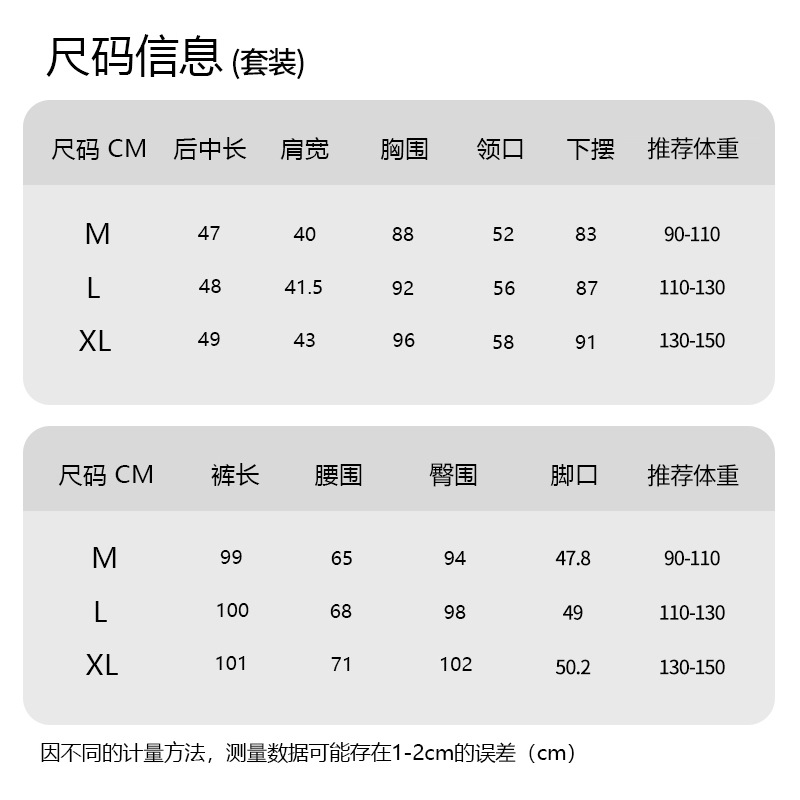 尺码信息 (套装)

| 尺码 CM | 后中长 | 肩宽 | 胸围 | 领口 | 下摆 | 推荐体重 |
|---|---|---|---|---|---|---|
| M | 47 | 40 | 88 | 52 | 83 | 90-110 |
| L | 48 | 41.5 | 92 | 56 | 87 | 110-130 |
| XL | 49 | 43 | 96 | 58 | 91 | 130-150 |

| 尺码 CM | 裤长 | 腰围 | 臀围 | 脚口 | 推荐体重 |
|---|---|---|---|---|---|
| M | 99 | 65 | 94 | 47.8 | 90-110 |
| L | 100 | 68 | 98 | 49 | 110-130 |
| XL | 101 | 71 | 102 | 50.2 | 130-150 |

因不同的计量方法，测量数据可能存在1-2cm的误差（cm）